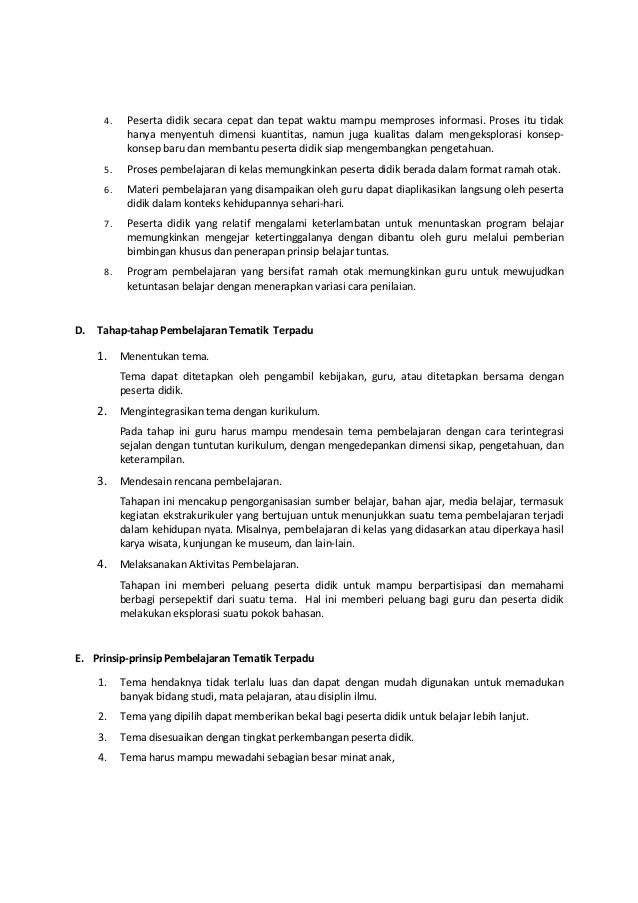 4. Peserta didik secara cepat dan tepat waktu mampu memproses informasi. Proses itu tidak hanya menyentuh dimensi kuantitas, namun juga kualitas dalam mengeksplorasi konsep-konsep baru dan membantu peserta didik siap mengembangkan pengetahuan.

5. Proses pembelajaran di kelas memungkinkan peserta didik berada dalam format ramah otak.

6. Materi pembelajaran yang disampaikan oleh guru dapat diaplikasikan langsung oleh peserta didik dalam konteks kehidupannya sehari-hari.

7. Peserta didik yang relatif mengalami keterlambatan untuk menuntaskan program belajar memungkinkan mengejar ketertinggalanya dengan dibantu oleh guru melalui pemberian bimbingan khusus dan penerapan prinsip belajar tuntas.

8. Program pembelajaran yang bersifat ramah otak memungkinkan guru untuk mewujudkan ketuntasan belajar dengan menerapkan variasi cara penilaian.

D. Tahap-tahap Pembelajaran Tematik Terpadu

1. Menentukan tema.

Tema dapat ditetapkan oleh pengambil kebijakan, guru, atau ditetapkan bersama dengan peserta didik.

2. Mengintegrasikan tema dengan kurikulum.

Pada tahap ini guru harus mampu mendesain tema pembelajaran dengan cara terintegrasi sejalan dengan tuntutan kurikulum, dengan mengedepankan dimensi sikap, pengetahuan, dan keterampilan.

3. Mendesain rencana pembelajaran.

Tahapan ini mencakup pengorganisasian sumber belajar, bahan ajar, media belajar, termasuk kegiatan ekstrakurikuler yang bertujuan untuk menunjukkan suatu tema pembelajaran terjadi dalam kehidupan nyata. Misalnya, pembelajaran di kelas yang didasarkan atau diperkaya hasil karya wisata, kunjungan ke museum, dan lain-lain.

4. Melaksanakan Aktivitas Pembelajaran.

Tahapan ini memberi peluang peserta didik untuk mampu berpartisipasi dan memahami berbagi persepektif dari suatu tema. Hal ini memberi peluang bagi guru dan peserta didik melakukan eksplorasi suatu pokok bahasan.

E. Prinsip-prinsip Pembelajaran Tematik Terpadu

1. Tema hendaknya tidak terlalu luas dan dapat dengan mudah digunakan untuk memadukan banyak bidang studi, mata pelajaran, atau disiplin ilmu.

2. Tema yang dipilih dapat memberikan bekal bagi peserta didik untuk belajar lebih lanjut.

3. Tema disesuaikan dengan tingkat perkembangan peserta didik.

4. Tema harus mampu mewadahi sebagian besar minat anak,